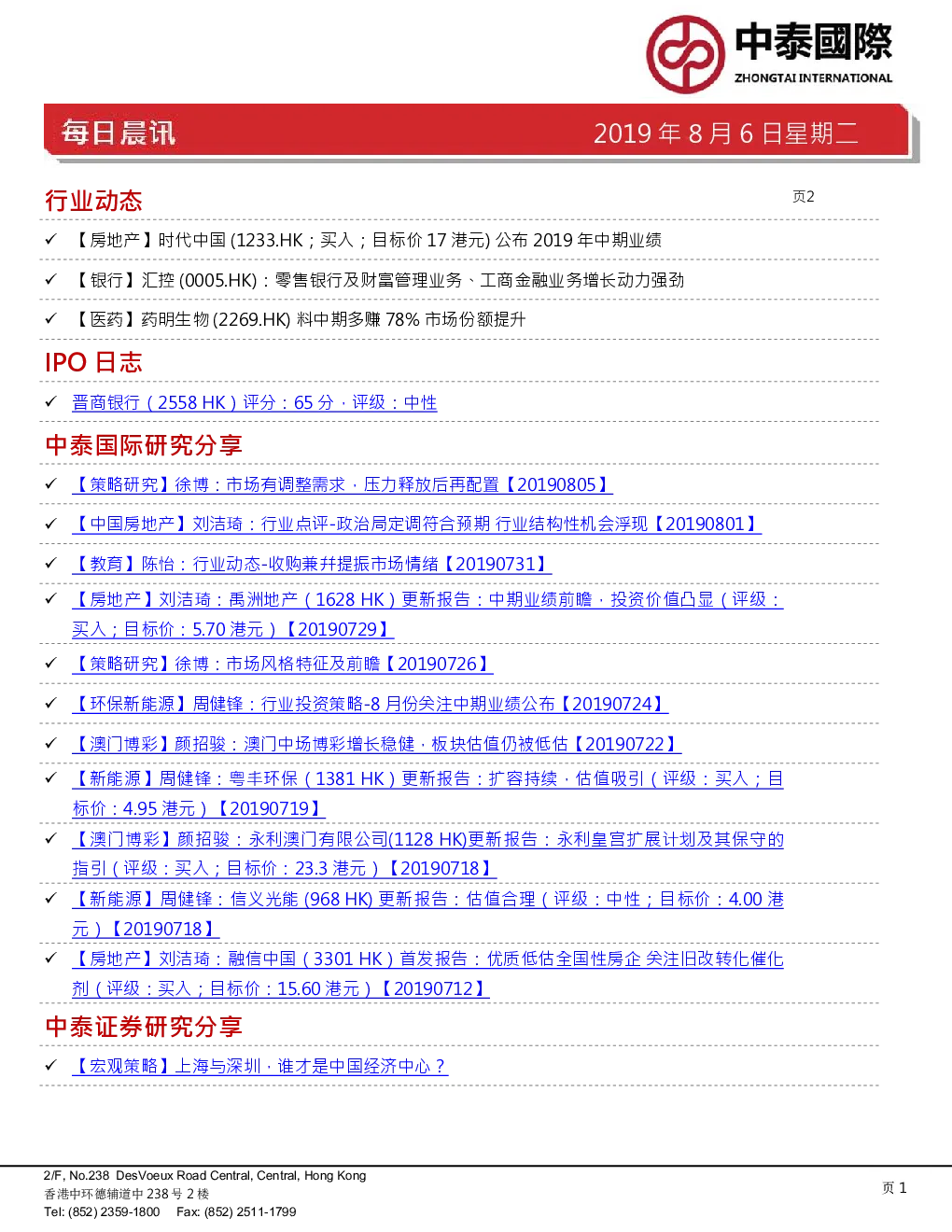 中泰國際
ZHONGTAI INTERNATIONAL

每日晨讯 2019 年 8 月 6 日星期二

行业动态

页2

✓ 【房地产】时代中国 (1233.HK；买入；目标价 17 港元) 公布 2019 年中期业绩

✓ 【银行】汇控 (0005.HK)：零售银行及财富管理业务、工商金融业务增长动力强劲

✓ 【医药】药明生物 (2269.HK) 料中期多赚 78% 市场份额提升

IPO 日志

✓ 晋商银行（2558 HK）评分：65 分，评级：中性

中泰国际研究分享

✓ 【策略研究】徐博：市场有调整需求，压力释放后再配置【20190805】

✓ 【中国房地产】刘洁琦：行业点评-政治局定调符合预期 行业结构性机会浮现【20190801】

✓ 【教育】陈怡：行业动态-收购兼并提振市场情绪【20190731】

✓ 【房地产】刘洁琦：禹洲地产（1628 HK）更新报告：中期业绩前瞻，投资价值凸显（评级：买入；目标价：5.70 港元）【20190729】

✓ 【策略研究】徐博：市场风格特征及前瞻【20190726】

✓ 【环保新能源】周健锋：行业投资策略-8 月份关注中期业绩公布【20190724】

✓ 【澳门博彩】颜招骏：澳门中场博彩增长稳健，板块估值仍被低估【20190722】

✓ 【新能源】周健锋：粤丰环保（1381 HK）更新报告：扩容持续，估值吸引（评级：买入；目标价：4.95 港元）【20190719】

✓ 【澳门博彩】颜招骏：永利澳门有限公司(1128 HK)更新报告：永利皇宫扩展计划及其保守的指引（评级：买入；目标价：23.3 港元）【20190718】

✓ 【新能源】周健锋：信义光能 (968 HK) 更新报告：估值合理（评级：中性；目标价：4.00 港元）【20190718】

✓ 【房地产】刘洁琦：融信中国（3301 HK）首发报告：优质低估全国性房企 关注旧改转化催化剂（评级：买入；目标价：15.60 港元）【20190712】

中泰证券研究分享

✓ 【宏观策略】上海与深圳，谁才是中国经济中心？

2/F, No.238 DesVoeux Road Central, Central, Hong Kong
香港中环德辅道中 238 号 2 楼
Tel: (852) 2359-1800 Fax: (852) 2511-1799

页 1